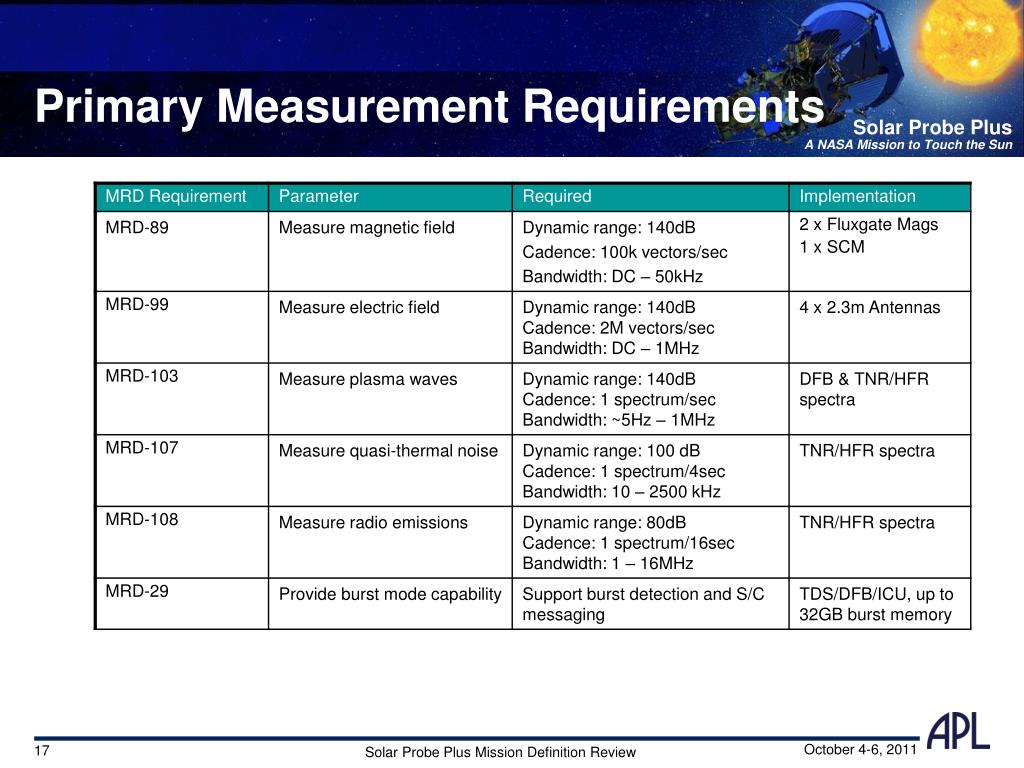 Primary Measurement Requirements

Solar Probe Plus
A NASA Mission to Touch the Sun

| MRD Requirement | Parameter | Required | Implementation |
|---|---|---|---|
| MRD-89 | Measure magnetic field | Dynamic range: 140dB Cadence: 100k vectors/sec Bandwidth: DC – 50kHz | 2 x Fluxgate Mags 1 x SCM |
| MRD-99 | Measure electric field | Dynamic range: 140dB Cadence: 2M vectors/sec Bandwidth: DC – 1MHz | 4 x 2.3m Antennas |
| MRD-103 | Measure plasma waves | Dynamic range: 140dB Cadence: 1 spectrum/sec Bandwidth: ~5Hz – 1MHz | DFB & TNR/HFR spectra |
| MRD-107 | Measure quasi-thermal noise | Dynamic range: 100 dB Cadence: 1 spectrum/4sec Bandwidth: 10 – 2500 kHz | TNR/HFR spectra |
| MRD-108 | Measure radio emissions | Dynamic range: 80dB Cadence: 1 spectrum/16sec Bandwidth: 1 – 16MHz | TNR/HFR spectra |
| MRD-29 | Provide burst mode capability | Support burst detection and S/C messaging | TDS/DFB/ICU, up to 32GB burst memory |

17
Solar Probe Plus Mission Definition Review
October 4-6, 2011
APL